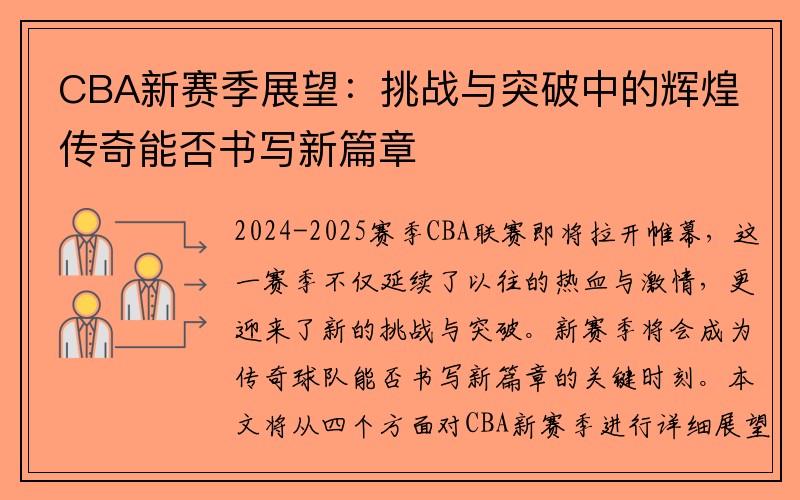 CBA新赛季展望：挑战与突破中的辉煌传奇能否书写新篇章

2024-2025赛季CBA联赛即将拉开帷幕，这一赛季不仅延续了以往的热血与激情，更迎来了新的挑战与突破。新赛季将会成为传奇球队能否书写新篇章的关键时刻。本文将从四个方面对CBA新赛季进行详细展望